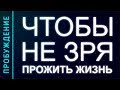 ПРОБУЖДЕНИЕ

ЧТОБЫ НЕ ЗРЯ ПРОЖИТЬ ЖИЗНЬ